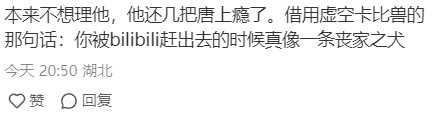 本来不想理他，他还几把唐上瘾了。借用虚空卡比兽的那句话：你被bilibili赶出去的时候真像一条丧家之犬

今天 20:50 湖北

赞 回复